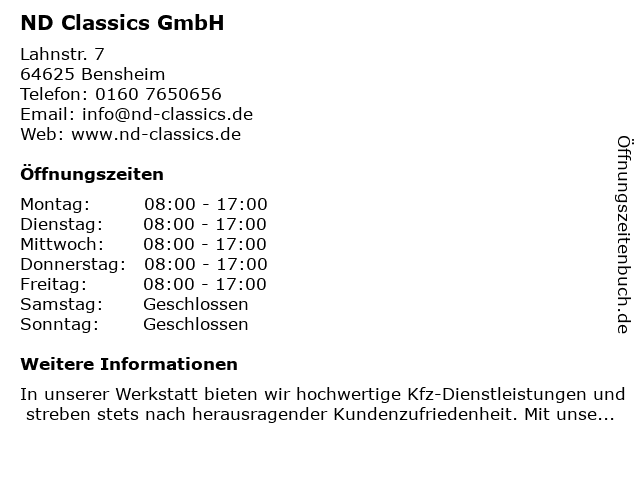 ND Classics GmbH

Lahnstr. 7
64625 Bensheim
Telefon: 0160 7650656
Email: info@nd-classics.de
Web: www.nd-classics.de

Öffnungszeiten

Montag: 08:00 - 17:00
Dienstag: 08:00 - 17:00
Mittwoch: 08:00 - 17:00
Donnerstag: 08:00 - 17:00
Freitag: 08:00 - 17:00
Samstag: Geschlossen
Sonntag: Geschlossen

Weitere Informationen

In unserer Werkstatt bieten wir hochwertige Kfz-Dienstleistungen und streben stets nach herausragender Kundenzufriedenheit. Mit unse...

Öffnungszeitenbuch.de